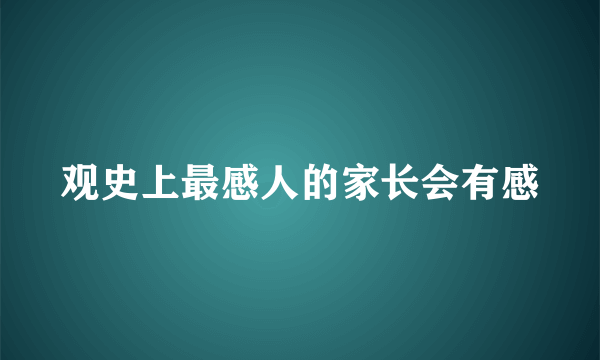 观史上最感人的家长会有感